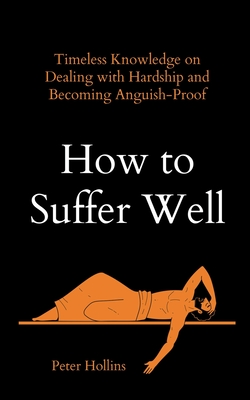 Timeless Knowledge on Dealing with Hardship and Becoming Anguish-Proof

How to Suffer Well

Peter Hollins